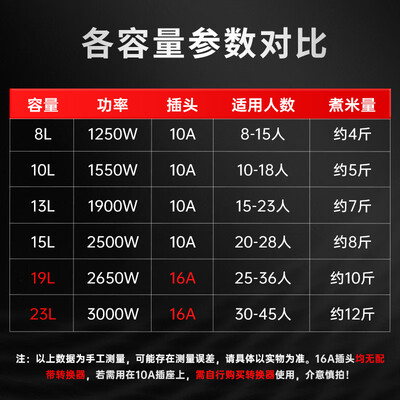 各容量参数对比

| 容量 | 功率 | 插头 | 适用人数 | 煮米量 |
|---|---|---|---|---|
| 8L | 1250W | 10A | 8-15人 | 约4斤 |
| 10L | 1550W | 10A | 10-18人 | 约5斤 |
| 13L | 1900W | 10A | 15-23人 | 约7斤 |
| 15L | 2500W | 10A | 20-28人 | 约8斤 |
| 19L | 2650W | 16A | 25-36人 | 约10斤 |
| 23L | 3000W | 16A | 30-45人 | 约12斤 |

注：以上数据为手工测量，可能存在测量误差，请具体以实物为准。16A插头均无配带转换器，若需用在10A插座上，需自行购买转换器使用，介意慎拍！